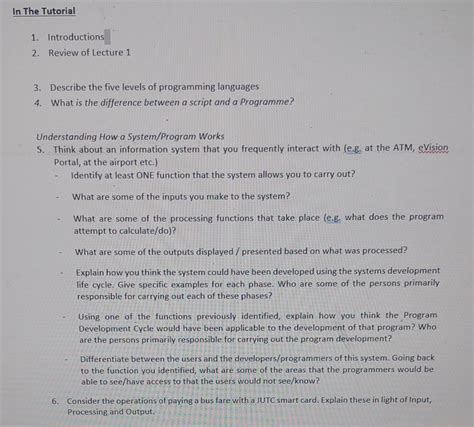 In The Tutorial

1. Introductions
2. Review of Lecture 1

3. Describe the five levels of programming languages
4. What is the difference between a script and a Programme?

Understanding How a System/Program Works
5. Think about an information system that you frequently interact with (e.g. at the ATM, eVision Portal, at the airport etc.)
- Identify at least ONE function that the system allows you to carry out?
- What are some of the inputs you make to the system?
- What are some of the processing functions that take place (e.g. what does the program attempt to calculate/do)?
- What are some of the outputs displayed / presented based on what was processed?
- Explain how you think the system could have been developed using the systems development life cycle. Give specific examples for each phase. Who are some of the persons primarily responsible for carrying out each of these phases?
- Using one of the functions previously identified, explain how you think the Program Development Cycle would have been applicable to the development of that program? Who are the persons primarily responsible for carrying out the program development?
- Differentiate between the users and the developers/programmers of this system. Going back to the function you identified, what are some of the areas that the programmers would be able to see/have access to that the users would not see/know?

6. Consider the operations of paying a bus fare with a JUTC smart card. Explain these in light of Input, Processing and Output.